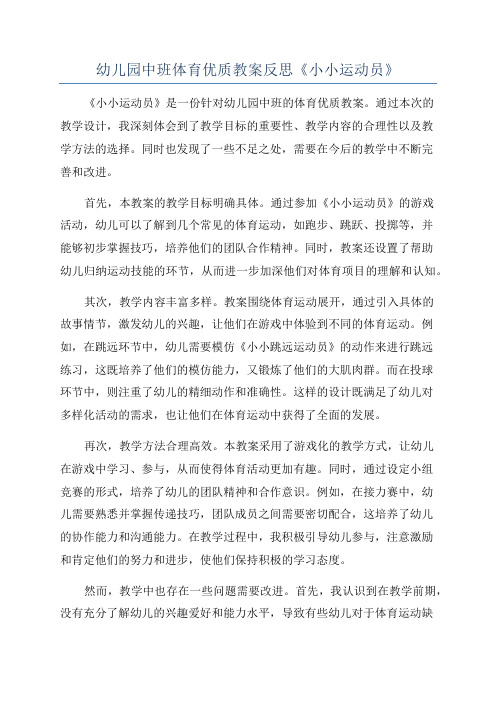 幼儿园中班体育优质教案反思《小小运动员》

《小小运动员》是一份针对幼儿园中班的体育优质教案。通过本次的教学设计，我深刻体会到了教学目标的重要性、教学内容的合理性以及教学方法的选择。同时也发现了一些不足之处，需要在今后的教学中不断完善和改进。

首先，本教案的教学目标明确具体。通过参加《小小运动员》的游戏活动，幼儿可以了解到几个常见的体育运动，如跑步、跳跃、投掷等，并能够初步掌握技巧，培养他们的团队合作精神。同时，教案还设置了帮助幼儿归纳运动技能的环节，从而进一步加深他们对体育项目的理解和认知。

其次，教学内容丰富多样。教案围绕体育运动展开，通过引入具体的故事情节，激发幼儿的兴趣，让他们在游戏中体验到不同的体育运动。例如，在跳远环节中，幼儿需要模仿《小小跳远运动员》的动作来进行跳远练习，这既培养了他们的模仿能力，又锻炼了他们的大肌肉群。而在投球环节中，则注重了幼儿的精细动作和准确性。这样的设计既满足了幼儿对多样化活动的需求，也让他们在体育运动中获得了全面的发展。

再次，教学方法合理高效。本教案采用了游戏化的教学方式，让幼儿在游戏中学习、参与，从而使得体育活动更加有趣。同时，通过设定小组竞赛的形式，培养了幼儿的团队精神和合作意识。例如，在接力赛中，幼儿需要熟悉并掌握传递技巧，团队成员之间需要密切配合，这培养了幼儿的协作能力和沟通能力。在教学过程中，我积极引导幼儿参与，注意激励和肯定他们的努力和进步，使他们保持积极的学习态度。

然而，教学中也存在一些问题需要改进。首先，我认识到在教学前期，没有充分了解幼儿的兴趣爱好和能力水平，导致有些幼儿对于体育运动缺